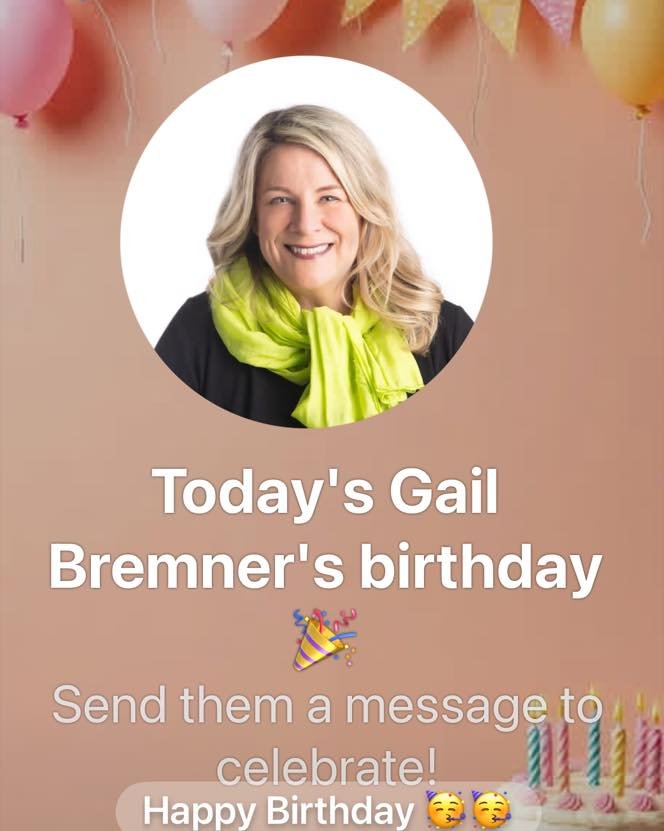 Today's Gail Bremner's birthday 🎉

Send them a message to celebrate!

Happy Birthday 🥳🥳